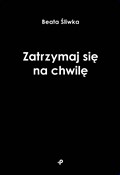 Beata Śliwka

Zatrzymaj się na chwilę